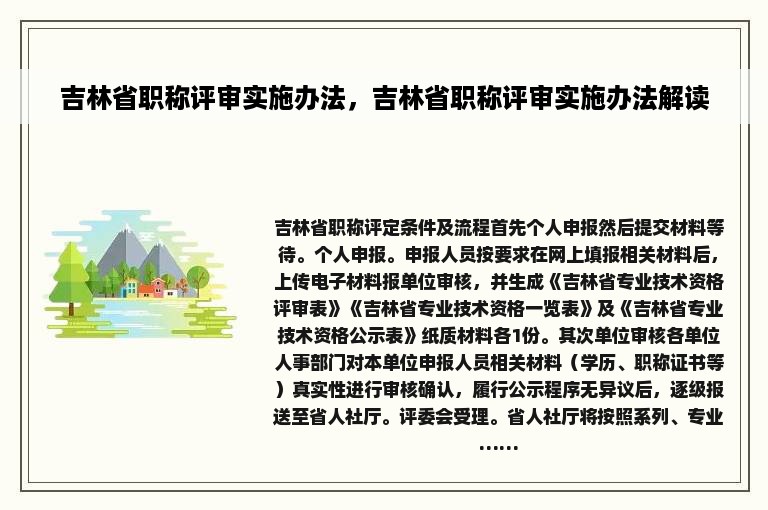 吉林省职称评审实施办法，吉林省职称评审实施办法解读

吉林省职称评定条件及流程首先个人申报然后提交材料等待。个人申报。申报人员按要求在网上填报相关材料后，上传电子材料报单位审核，并生成《吉林省专业技术资格评审表》《吉林省专业技术资格一览表》及《吉林省专业技术资格公示表》纸质材料各1份。其次单位审核各单位人事部门对本单位申报人员相关材料（学历、职称证书等）真实性进行审核确认，履行公示程序无异议后，逐级报送至省人社厅。评委会受理。省人社厅将按照系列、专业……